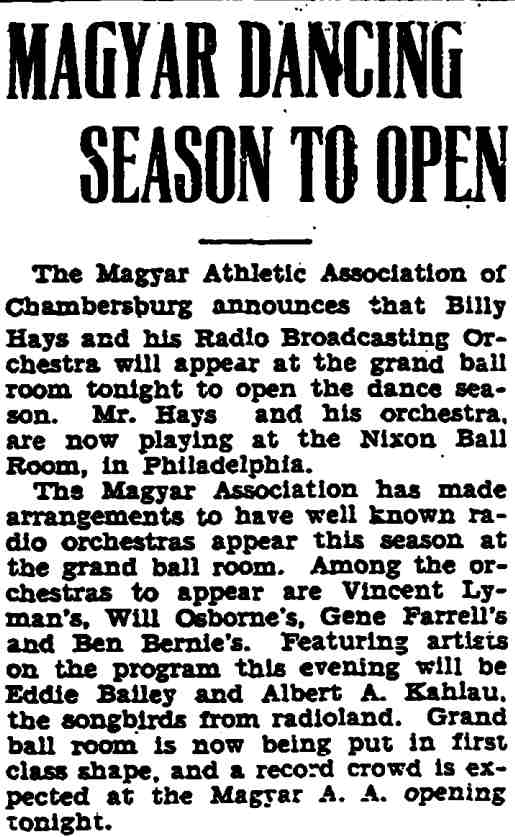 MAGYAR DANCING SEASON TO OPEN

The Magyar Athletic Association of Chambersburg announces that Billy Hays and his Radio Broadcasting Orchestra will appear at the grand ball room tonight to open the dance season. Mr. Hays and his orchestra, are now playing at the Nixon Ball Room, in Philadelphia.

The Magyar Association has made arrangements to have well known radio orchestras appear this season at the grand ball room. Among the orchestras to appear are Vincent Lyman's, Will Osborne's, Gene Farrell's and Ben Bernie's. Featuring artists on the program this evening will be Eddie Bailey and Albert A. Kahlau, the songbirds from radioland. Grand ball room is now being put in first class shape, and a record crowd is expected at the Magyar A. A. opening tonight.